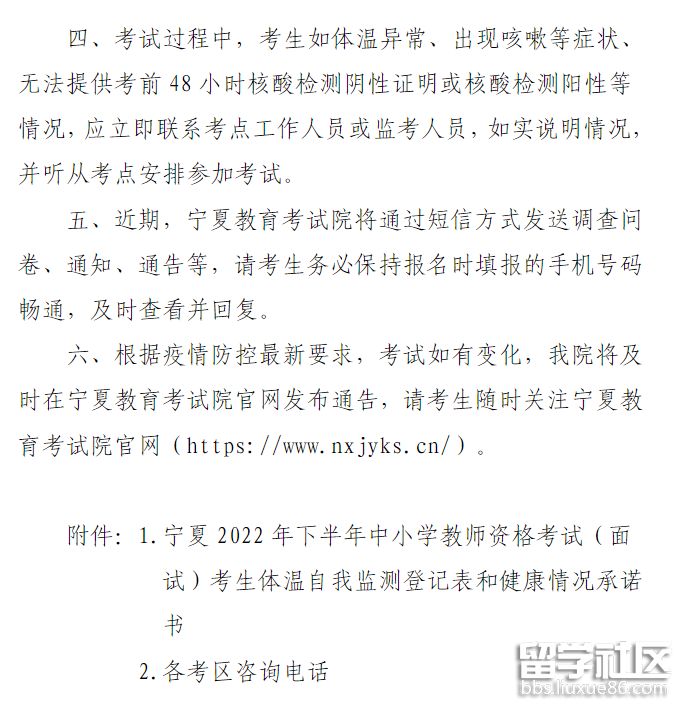 四、考试过程中，考生如体温异常、出现咳嗽等症状、无法提供考前 48 小时核酸检测阴性证明或核酸检测阳性等情况，应立即联系考点工作人员或监考人员，如实说明情况，并听从考点安排参加考试。

五、近期，宁夏教育考试院将通过短信方式发送调查问卷、通知、通告等，请考生务必保持报名时填报的手机号码畅通，及时查看并回复。

六、根据疫情防控最新要求，考试如有变化，我院将及时在宁夏教育考试院官网发布通告，请考生随时关注宁夏教育考试院官网（https://www.nxjyks.cn/）。

附件：1. 宁夏 2022 年下半年中小学教师资格考试（面试）考生体温自我监测登记表和健康情况承诺书

2. 各考区咨询电话

留学社区
bbs.liuxue86.com